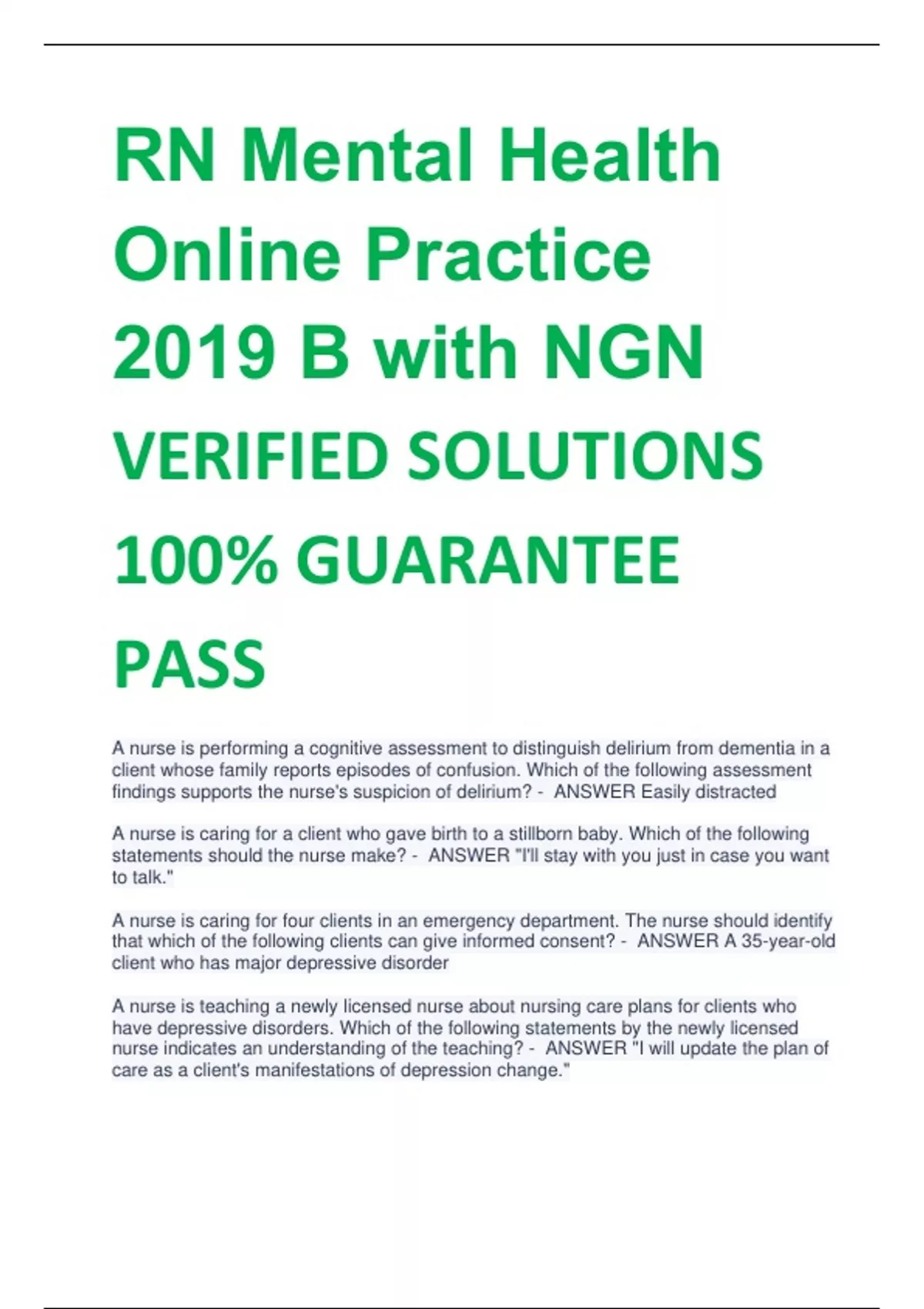 RN Mental Health Online Practice 2019 B with NGN VERIFIED SOLUTIONS 100% GUARANTEE PASS

A nurse is performing a cognitive assessment to distinguish delirium from dementia in a client whose family reports episodes of confusion. Which of the following assessment findings supports the nurse's suspicion of delirium? - ANSWER Easily distracted

A nurse is caring for a client who gave birth to a stillborn baby. Which of the following statements should the nurse make? - ANSWER "I'll stay with you just in case you want to talk."

A nurse is caring for four clients in an emergency department. The nurse should identify that which of the following clients can give informed consent? - ANSWER A 35-year-old client who has major depressive disorder

A nurse is teaching a newly licensed nurse about nursing care plans for clients who have depressive disorders. Which of the following statements by the newly licensed nurse indicates an understanding of the teaching? - ANSWER "I will update the plan of care as a client's manifestations of depression change."